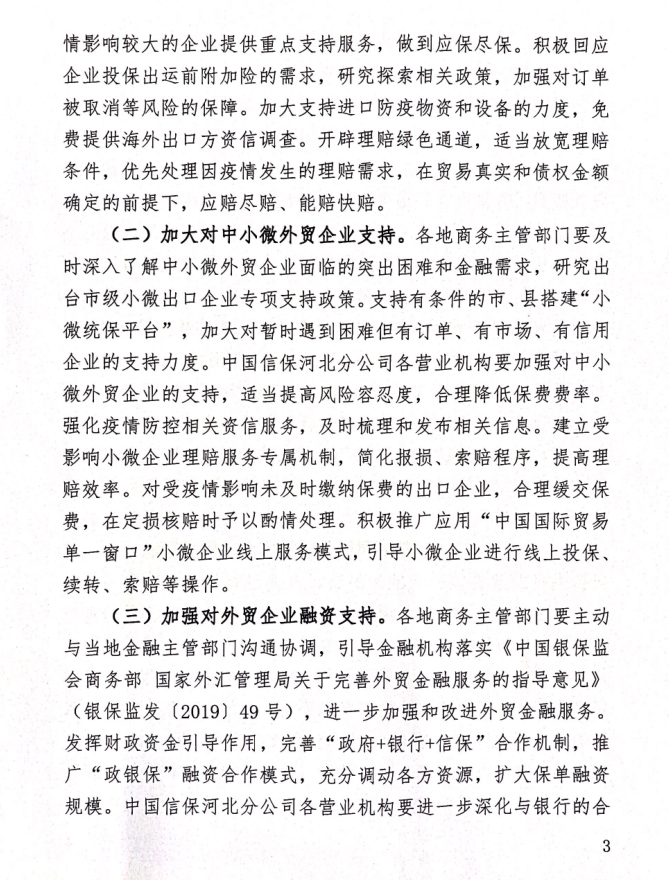 情影响较大的企业提供重点支持服务，做到应保尽保。积极回应企业投保出运前附加险的需求，研究探索相关政策，加强对订单被取消等风险的保障。加大支持进口防疫物资和设备的力度，免费提供海外出口方资信调查。开辟理赔绿色通道，适当放宽理赔条件，优先处理因疫情发生的理赔需求，在贸易真实和债权金额确定的前提下，应赔尽赔、能赔快赔。

（二）加大对中小微外贸企业支持。各地商务主管部门要及时深入了解中小微外贸企业面临的突出困难和金融需求，研究出台市级小微出口企业专项支持政策。支持有条件的市、县搭建“小微统保平台”，加大对暂时遇到困难但有订单、有市场、有信用企业的支持力度。中国信保河北分公司各营业机构要加强对中小微外贸企业的支持，适当提高风险容忍度，合理降低保费费率。强化疫情防控相关资信服务，及时梳理和发布相关信息。建立受影响小微企业理赔服务专属机制，简化报损、索赔程序，提高理赔效率。对受疫情影响未及时缴纳保费的出口企业，合理缓交保费，在定损核赔时予以酌情处理。积极推广应用“中国国际贸易单一窗口”小微企业线上服务模式，引导小微企业进行线上投保、续转、索赔等操作。

（三）加强对外贸企业融资支持。各地商务主管部门要主动与当地金融主管部门沟通协调，引导金融机构落实《中国银保监会商务部 国家外汇管理局关于完善外贸金融服务的指导意见》（银保监发〔2019〕49号），进一步加强和改进外贸金融服务。发挥财政资金引导作用，完善“政府+银行+信保”合作机制，推广“政银保”融资合作模式，充分调动各方资源，扩大保单融资规模。中国信保河北分公司各营业机构要进一步深化与银行的合

3